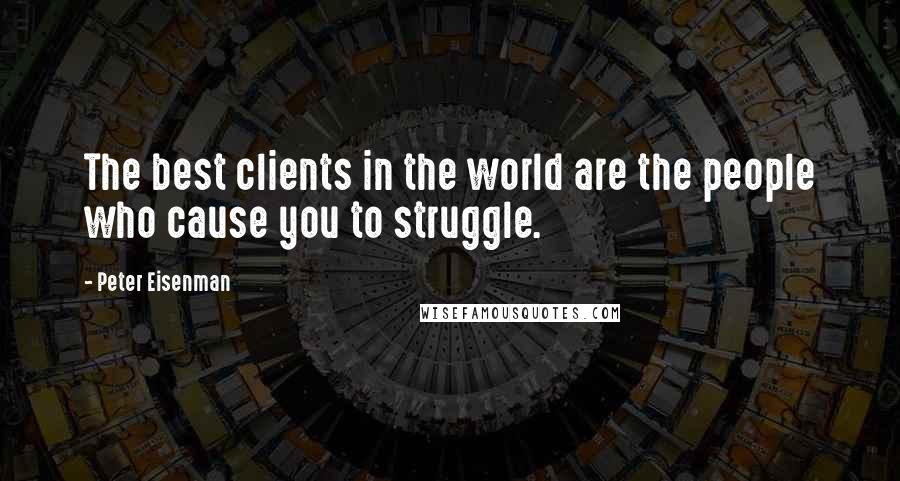 The best clients in the world are the people who cause you to struggle.

- Peter Eisenman

WISEFAMOUSQUOTES.COM